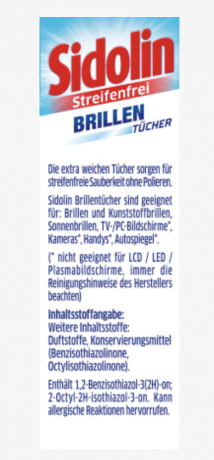 Sidolin
Streifenfrei
BRILLEN
TÜCHER

Die extra weichen Tücher sorgen für streifenfreie Sauberkeit ohne Polieren.

Sidolin Brillentücher sind geeignet für: Brillen und Kunststoffbrillen, Sonnenbrillen, TV-/PC-Bildschirme*, Kameras*, Handys*, Autospiegel*.

(* nicht geeignet für LCD / LED / Plasmabildschirme, immer die Reinigungshinweise des Herstellers beachten)

Inhaltsstoffangabe:
Weitere Inhaltsstoffe: Duftstoffe, Konservierungsmittel (Benzisothiazolinone, Octylisothiazolinone).

Enthält 1,2-Benzisothiazol-3(2H)-on; 2-Octyl-2H-isothiazol-3-on. Kann allergische Reaktionen hervorrufen.